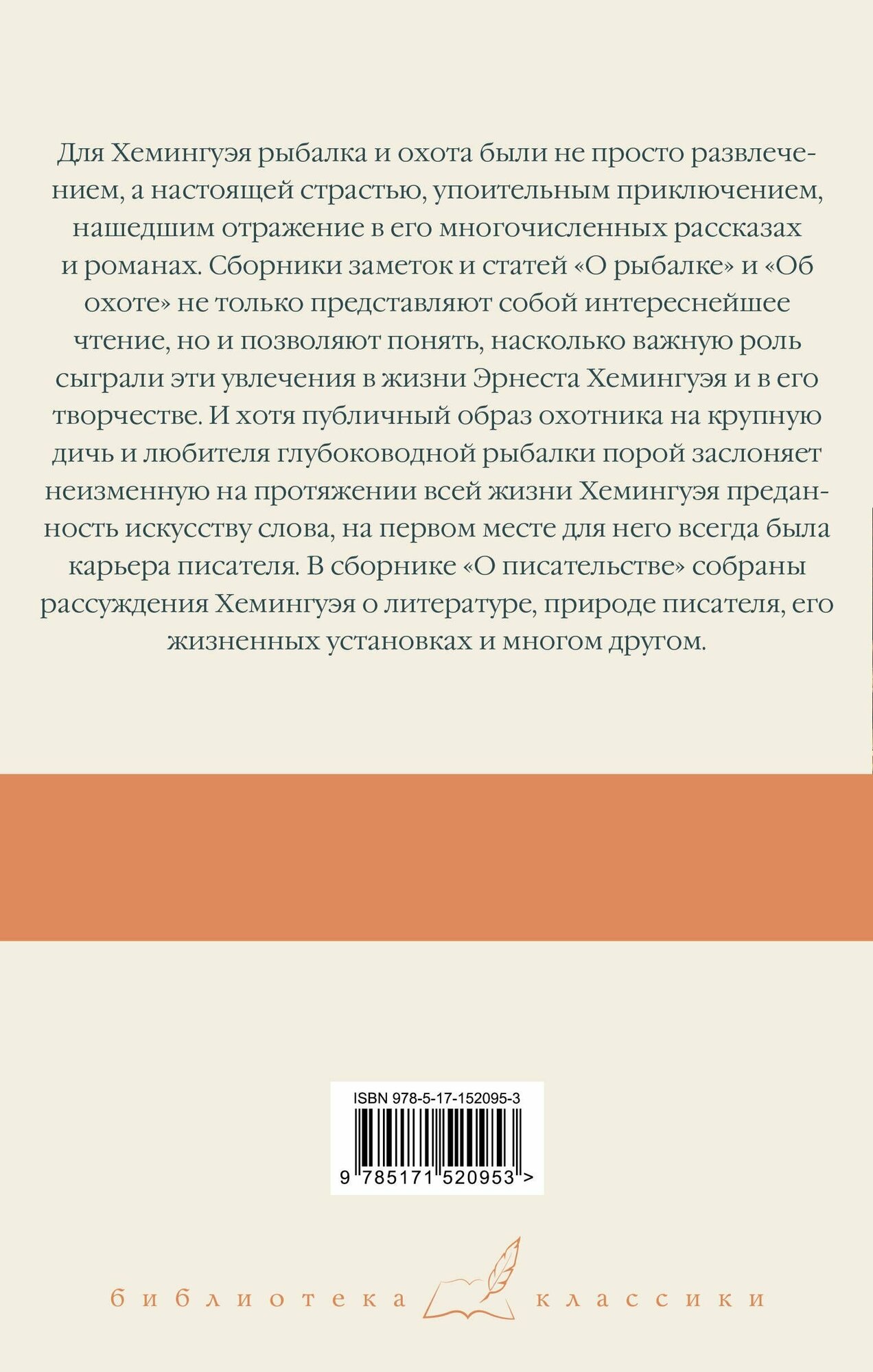 Для Хемингуэя рыбалка и охота были не просто развлечением, а настоящей страстью, упоительным приключением, нашедшим отражение в его многочисленных рассказах и романах. Сборники заметок и статей «О рыбалке» и «Об охоте» не только представляют собой интереснейшее чтение, но и позволяют понять, насколько важную роль сыграли эти увлечения в жизни Эрнеста Хемингуэя и в его творчестве. И хотя публичный образ охотника на крупную дичь и любителя глубоководной рыбалки порой заслоняет неизменную на протяжении всей жизни Хемингуэя преданность искусству слова, на первом месте для него всегда была карьера писателя. В сборнике «О писательстве» собраны рассуждения Хемингуэя о литературе, природе писателя, его жизненных установках и многом другом.

ISBN 978-5-17-152095-3

9 785171 520953 >

библиотека классики